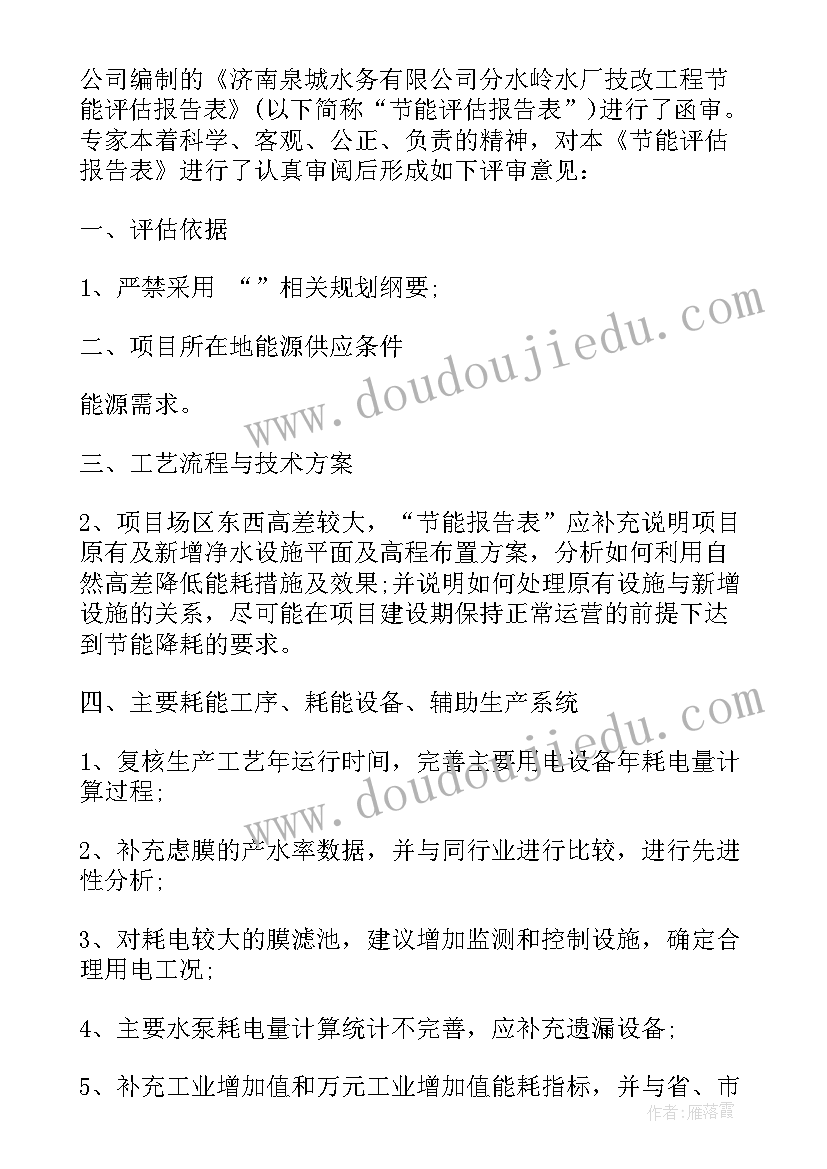 公司编制的《济南泉城水务有限公司分水岭水厂技改工程节能评估报告表》(以下简称“节能评估报告表”)进行了函审。专家本着科学、客观、公正、负责的精神，对本《节能评估报告表》进行了认真审阅后形成如下评审意见:

一、评估依据

1、严禁采用 “”相关规划纲要;

二、项目所在地能源供应条件

能源需求。

三、工艺流程与技术方案

2、项目场区东西高差较大，“节能报告表”应补充说明项目原有及新增净水设施平面及高程布置方案，分析如何利用自然高差降低能耗措施及效果;并说明如何处理原有设施与新增设施的关系，尽可能在项目建设期保持正常运营的前提下达到节能降耗的要求。

四、主要耗能工序、耗能设备、辅助生产系统

1、复核生产工艺年运行时间，完善主要用电设备年耗电量计算过程;

2、补充虑膜的产水率数据，并与同行业进行比较，进行先进性分析;

3、对耗电较大的膜滤池，建议增加监测和控制设施，确定合理用电工况;

4、主要水泵耗电量计算统计不完善，应补充遗漏设备;

5、补充工业增加值和万元工业增加值能耗指标，并与省、市

www.doudoujiedu.com

www.doudoujiedu.com

作者:雁落霞